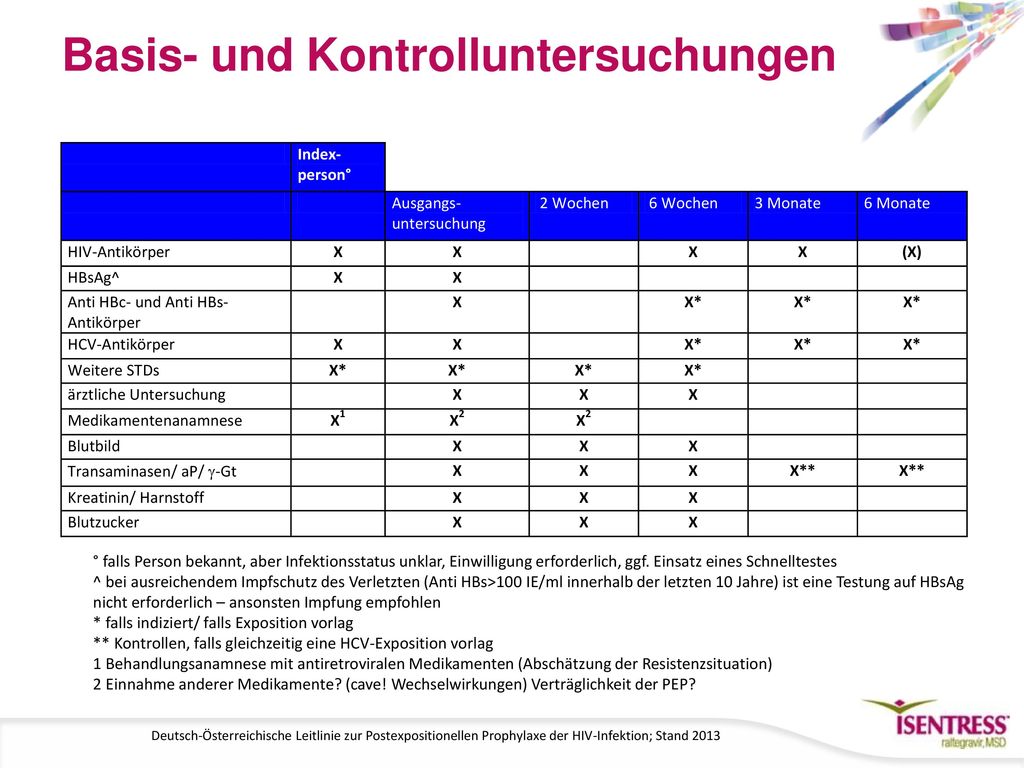 Basis- und Kontrolluntersuchungen

| | Index-person° | Ausgangs-untersuchung | 2 Wochen | 6 Wochen | 3 Monate | 6 Monate |
|---|---|---|---|---|---|---|
| HIV-Antikörper | X | X | | X | X | (X) |
| HBsAg^ | X | X | | | | |
| Anti HBc- und Anti HBs-Antikörper | | X | | X* | X* | X* |
| HCV-Antikörper | X | X | | X* | X* | X* |
| Weitere STDs | X* | X* | X* | X* | | |
| ärztliche Untersuchung | | X | X | X | | |
| Medikamentenanamnese | $X^1$ | $X^2$ | $X^2$ | | | |
| Blutbild | | X | X | X | | |
| Transaminasen/ aP/ $\gamma$-Gt | | X | X | X | X** | X** |
| Kreatinin/ Harnstoff | | X | X | X | | |
| Blutzucker | | X | X | X | | |

° falls Person bekannt, aber Infektionsstatus unklar, Einwilligung erforderlich, ggf. Einsatz eines Schnelltestes
^ bei ausreichendem Impfschutz des Verletzten (Anti HBs>100 IE/ml innerhalb der letzten 10 Jahre) ist eine Testung auf HBsAg nicht erforderlich – ansonsten Impfung empfohlen
* falls indiziert/ falls Exposition vorlag
** Kontrollen, falls gleichzeitig eine HCV-Exposition vorlag
1 Behandlungsanamnese mit antiretroviralen Medikamenten (Abschätzung der Resistenzsituation)
2 Einnahme anderer Medikamente? (cave! Wechselwirkungen) Verträglichkeit der PEP?

Deutsch-Österreichische Leitlinie zur Postexpositionellen Prophylaxe der HIV-Infektion; Stand 2013

ISENTRESS raltegravir, MSD